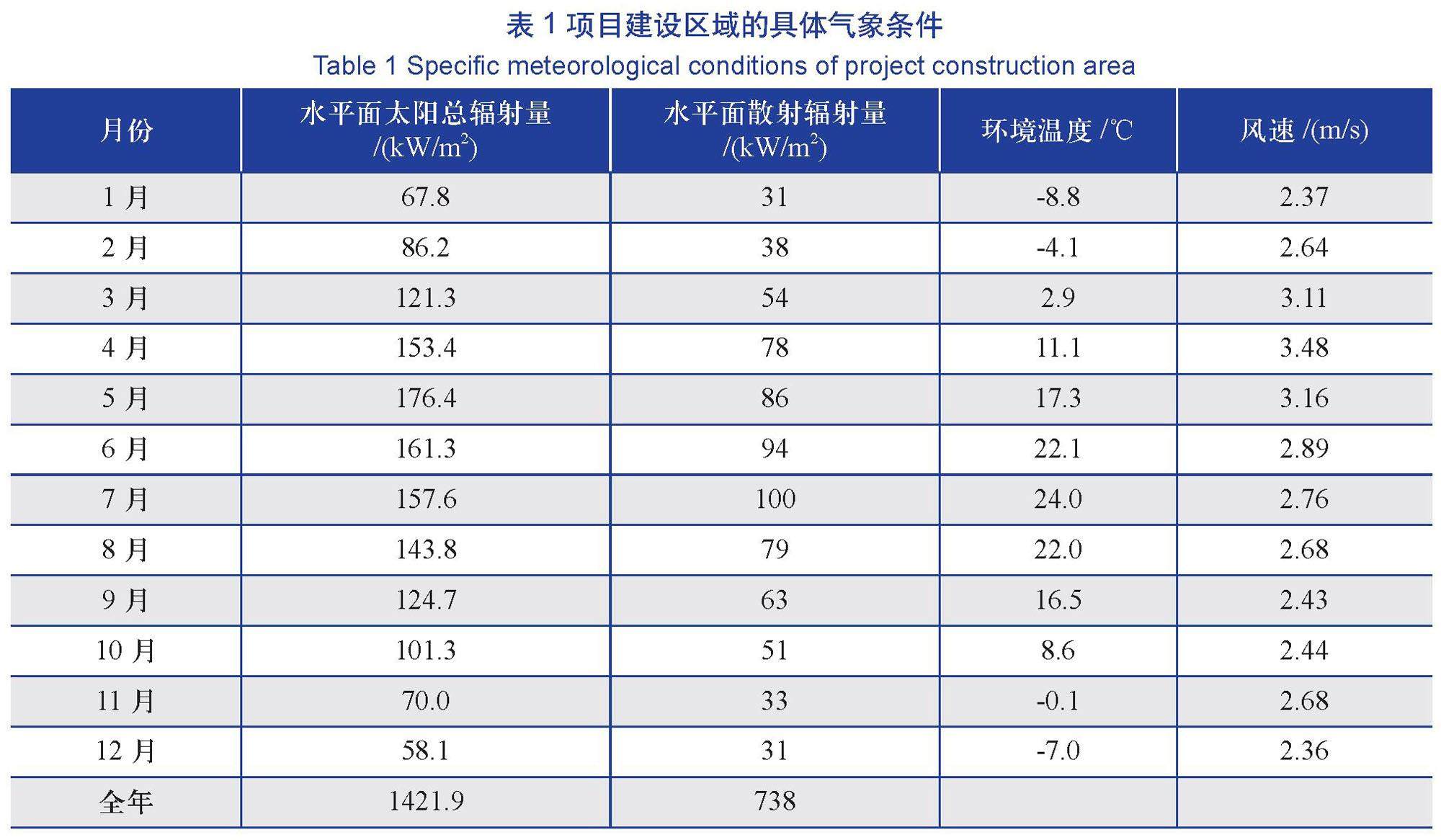 表 1 项目建设区域的具体气象条件
Table 1 Specific meteorological conditions of project construction area

| 月份 | 水平面太阳总辐射量 /(kW/m$^2$) | 水平面散射辐射量 /(kW/m$^2$) | 环境温度 /℃ | 风速 /(m/s) |
|---|---|---|---|---|
| 1 月 | 67.8 | 31 | -8.8 | 2.37 |
| 2 月 | 86.2 | 38 | -4.1 | 2.64 |
| 3 月 | 121.3 | 54 | 2.9 | 3.11 |
| 4 月 | 153.4 | 78 | 11.1 | 3.48 |
| 5 月 | 176.4 | 86 | 17.3 | 3.16 |
| 6 月 | 161.3 | 94 | 22.1 | 2.89 |
| 7 月 | 157.6 | 100 | 24.0 | 2.76 |
| 8 月 | 143.8 | 79 | 22.0 | 2.68 |
| 9 月 | 124.7 | 63 | 16.5 | 2.43 |
| 10 月 | 101.3 | 51 | 8.6 | 2.44 |
| 11 月 | 70.0 | 33 | -0.1 | 2.68 |
| 12 月 | 58.1 | 31 | -7.0 | 2.36 |
| 全年 | 1421.9 | 738 | | |